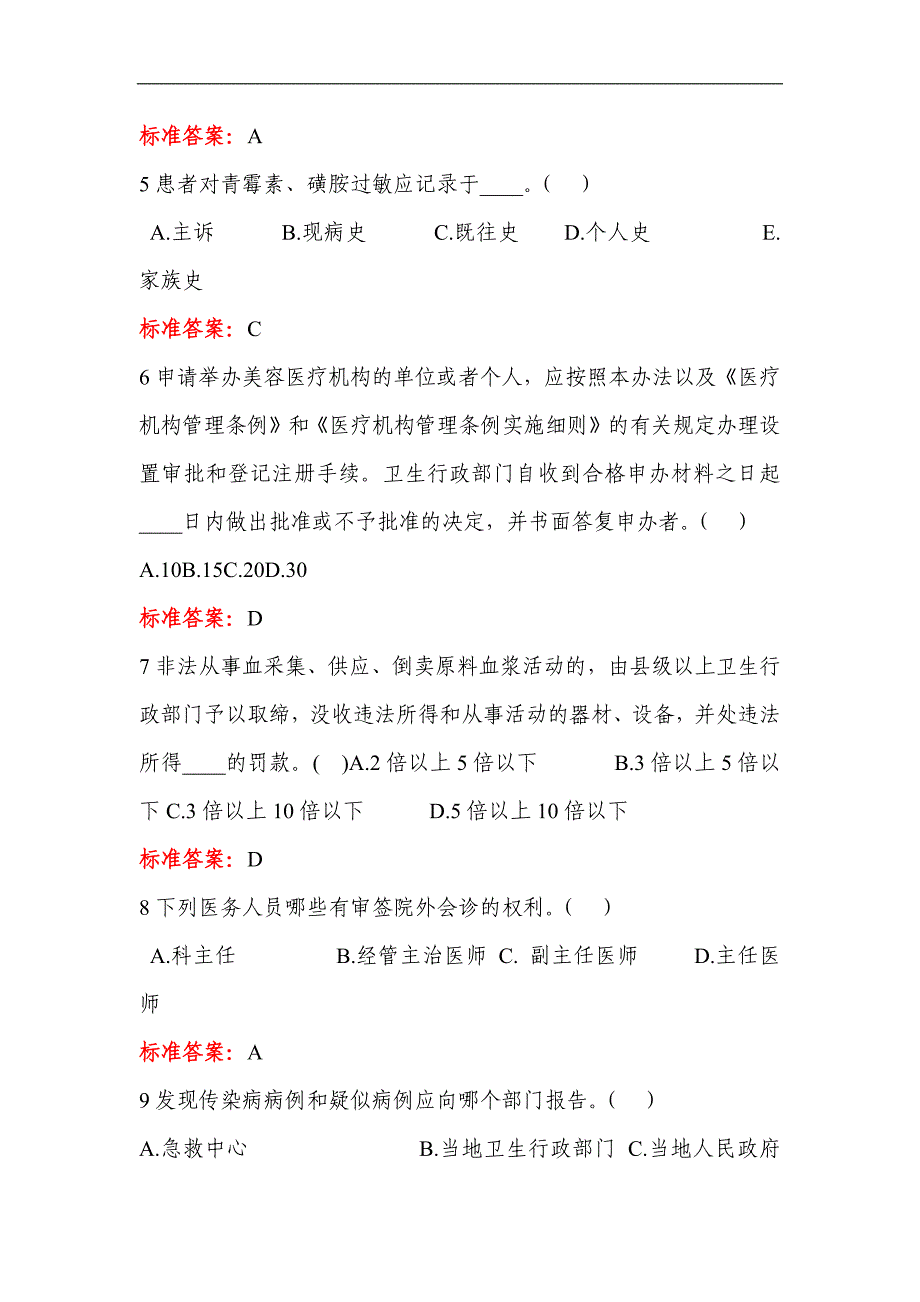 标准答案：A

5 患者对青霉素、磺胺过敏应记录于____。(　)

A.主诉　　B.现病史　　C.既往史　　D.个人史　　E.家族史

标准答案：C

6 申请举办美容医疗机构的单位或者个人，应按照本办法以及《医疗机构管理条例》和《医疗机构管理条例实施细则》的有关规定办理设置审批和登记注册手续。卫生行政部门自收到合格申办材料之日起____日内做出批准或不予批准的决定，并书面答复申办者。(　)

A.10B.15C.20D.30

标准答案：D

7 非法从事血采集、供应、倒卖原料血浆活动的，由县级以上卫生行政部门予以取缔，没收违法所得和从事活动的器材、设备，并处违法所得____的罚款。(　)A.2 倍以上 5 倍以下　　B.3 倍以上 5 倍以下 C.3 倍以上 10 倍以下　　D.5 倍以上 10 倍以下

标准答案：D

8 下列医务人员哪些有审签院外会诊的权利。(　)

A.科主任　　B.经管主治医师 C. 副主任医师　　D.主任医师

标准答案：A

9 发现传染病病例和疑似病例应向哪个部门报告。(　)

A.急救中心　　B.当地卫生行政部门 C.当地人民政府